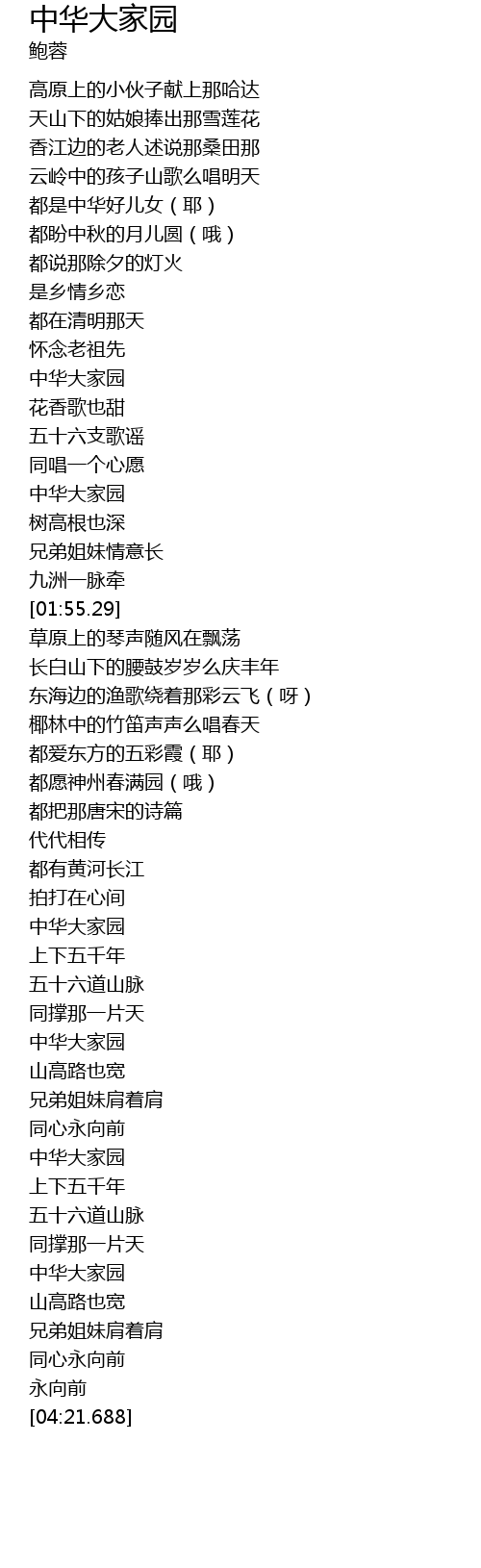 中华大家园
鲍蓉

高原上的小伙子献上那哈达
天山下的姑娘捧出那雪莲花
香江边的老人述说那桑田那
云岭中的孩子山歌么唱明天
都是中华好儿女（耶）
都盼中秋的月儿圆（哦）
都说那除夕的灯火
是乡情乡恋
都在清明那天
怀念老祖先
中华大家园
花香歌也甜
五十六支歌谣
同唱一个心愿
中华大家园
树高根也深
兄弟姐妹情意长
九洲一脉牵
[01:55.29]
草原上的琴声随风在飘荡
长白山下的腰鼓岁岁么庆丰年
东海边的渔歌绕着那彩云飞（呀）
椰林中的竹笛声声么唱春天
都爱东方的五彩霞（耶）
都愿神州春满园（哦）
都把那唐宋的诗篇
代代相传
都有黄河长江
拍打在心间
中华大家园
上下五千年
五十六道山脉
同撑那一片天
中华大家园
山高路也宽
兄弟姐妹肩着肩
同心永向前
中华大家园
上下五千年
五十六道山脉
同撑那一片天
中华大家园
山高路也宽
兄弟姐妹肩着肩
同心永向前
永向前
[04:21.688]